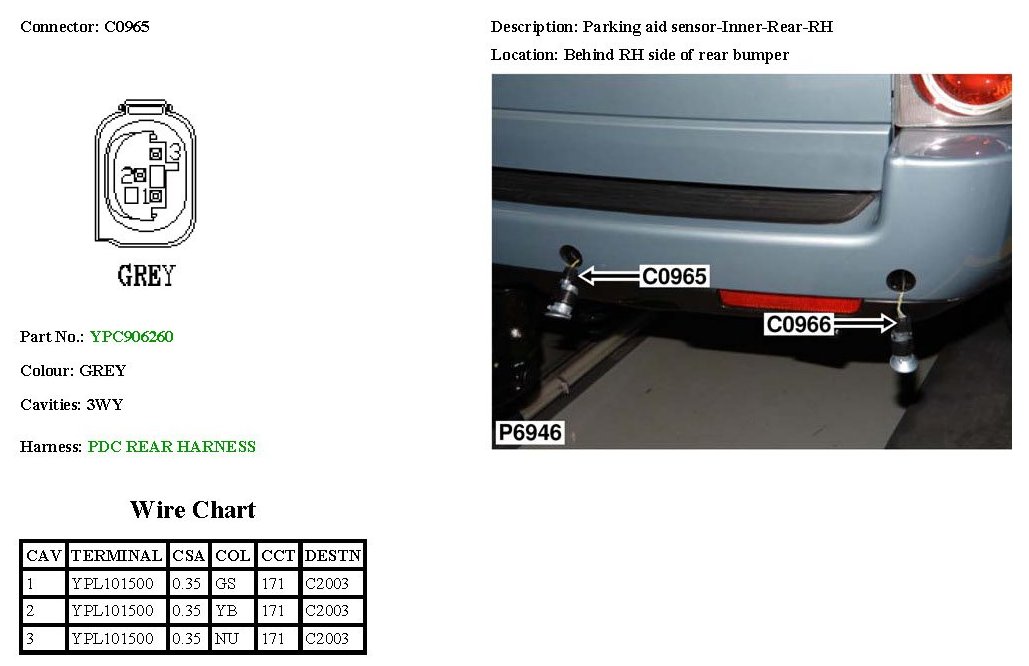 Connector: C0965

3
2
1
GREY

Part No.: YPC906260

Colour: GREY

Cavities: 3WY

Harness: PDC REAR HARNESS

Wire Chart

| CAV | TERMINAL | CSA | COL | CCT | DESTN |
|---|---|---|---|---|---|
| 1 | YPL101500 | 0.35 | GS | 171 | C2003 |
| 2 | YPL101500 | 0.35 | YB | 171 | C2003 |
| 3 | YPL101500 | 0.35 | NU | 171 | C2003 |

Description: Parking aid sensor-Inner-Rear-RH

Location: Behind RH side of rear bumper

C0965
C0966
P6946